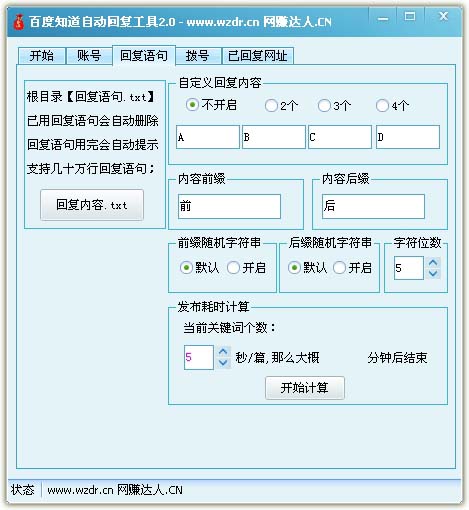 百度知道自动回复工具2.0 - www.wzdr.cn 网赚达人.CN

开始 账号 回复语句 拨号 已回复网址

根目录【回复语句.txt】
已用回复语句会自动删除
回复语句用完会自动提示
支持几十万行回复语句；

回复内容.txt

自定义回复内容
不开启 2个 3个 4个
A B C D

内容前缀
前

内容后缀
后

前缀随机字符串
默认 开启

后缀随机字符串
默认 开启

字符位数
5

发布耗时计算
当前关键词个数：
5 秒/篇，那么大概 分钟后结束
开始计算

状态 www.wzdr.cn 网赚达人.CN